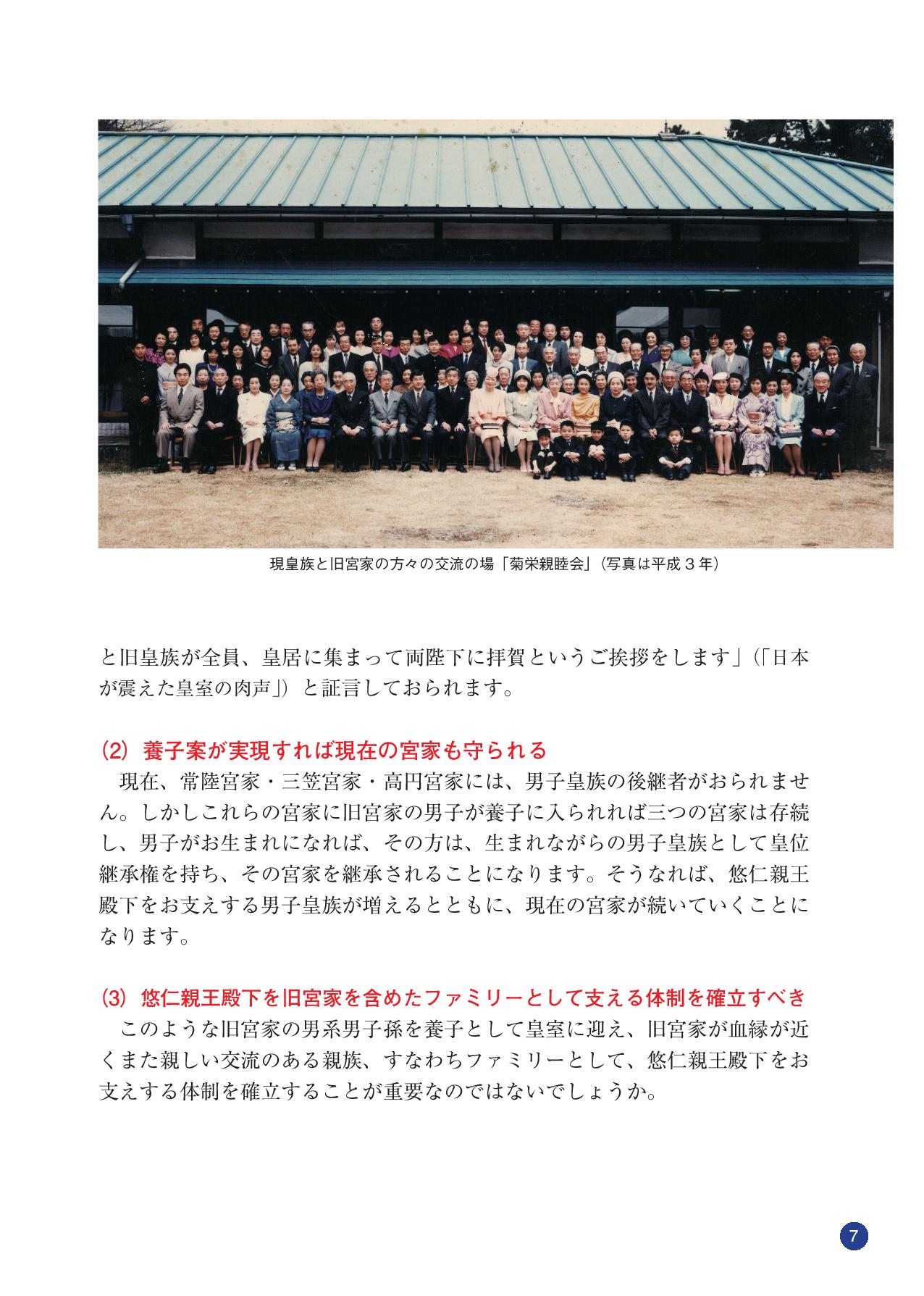 現皇族と旧宮家の方々の交流の場「菊栄親睦会」（写真は平成３年）

と旧皇族が全員、皇居に集まって両陛下に拝賀というご挨拶をします」（「日本が震えた皇室の肉声」）と証言しておられます。

(2) 養子案が実現すれば現在の宮家も守られる

現在、常陸宮家・三笠宮家・高円宮家には、男子皇族の後継者がおられません。しかしこれらの宮家に旧宮家の男子が養子に入られれば三つの宮家は存続し、男子がお生まれになれば、その方は、生まれながらの男子皇族として皇位継承権を持ち、その宮家を継承されることになります。そうなれば、悠仁親王殿下をお支えする男子皇族が増えるとともに、現在の宮家が続いていくことになります。

(3) 悠仁親王殿下を旧宮家を含めたファミリーとして支える体制を確立すべき

このような旧宮家の男系男子孫を養子として皇室に迎え、旧宮家が血縁が近くまた親しい交流のある親族、すなわちファミリーとして、悠仁親王殿下をお支えする体制を確立することが重要なのではないでしょうか。

7